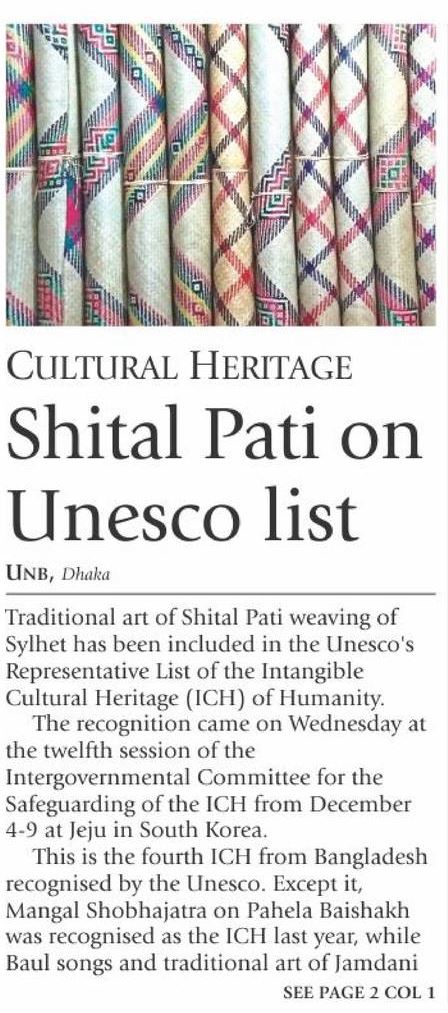 CULTURAL HERITAGE

Shital Pati on Unesco list

UNB, Dhaka

Traditional art of Shital Pati weaving of Sylhet has been included in the Unesco's Representative List of the Intangible Cultural Heritage (ICH) of Humanity.

The recognition came on Wednesday at the twelfth session of the Intergovernmental Committee for the Safeguarding of the ICH from December 4-9 at Jeju in South Korea.

This is the fourth ICH from Bangladesh recognised by the Unesco. Except it, Mangal Shobhajatra on Pahela Baishakh was recognised as the ICH last year, while Baul songs and traditional art of Jamdani

SEE PAGE 2 COL 1